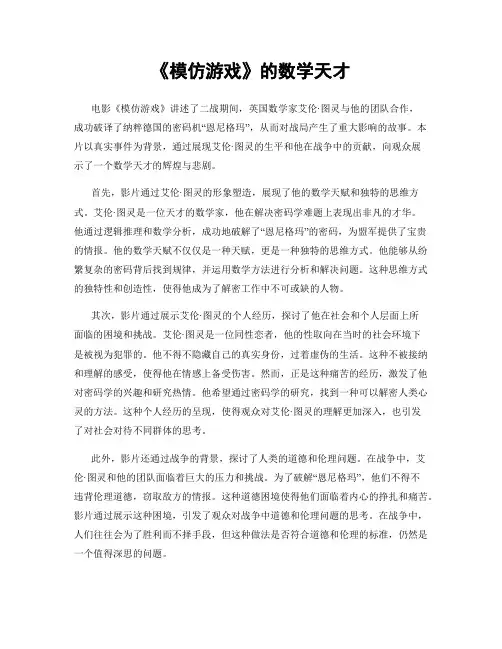 《模仿游戏》的数学天才

电影《模仿游戏》讲述了二战期间，英国数学家艾伦·图灵与他的团队合作，成功破译了纳粹德国的密码机“恩尼格玛”，从而对战局产生了重大影响的故事。本片以真实事件为背景，通过展现艾伦·图灵的生平和他在战争中的贡献，向观众展示了一个数学天才的辉煌与悲剧。

首先，影片通过艾伦·图灵的形象塑造，展现了他的数学天赋和独特的思维方式。艾伦·图灵是一位天才的数学家，他在解决密码学难题上表现出非凡的才华。他通过逻辑推理和数学分析，成功地破解了“恩尼格玛”的密码，为盟军提供了宝贵的情报。他的数学天赋不仅仅是一种天赋，更是一种独特的思维方式。他能够从纷繁复杂的密码背后找到规律，并运用数学方法进行分析和解决问题。这种思维方式的独特性和创造性，使得他成为了解密工作中不可或缺的人物。

其次，影片通过展示艾伦·图灵的个人经历，探讨了他在社会和个人层面上所面临的困境和挑战。艾伦·图灵是一位同性恋者，他的性取向在当时的社会环境下是被视为犯罪的。他不得不隐藏自己的真实身份，过着虚伪的生活。这种不被接纳和理解的感受，使得他在情感上备受伤害。然而，正是这种痛苦的经历，激发了他对密码学的兴趣和研究热情。他希望通过密码学的研究，找到一种可以解密人类心灵的方法。这种个人经历的呈现，使得观众对艾伦·图灵的理解更加深入，也引发了对社会对待不同群体的思考。

此外，影片还通过战争的背景，探讨了人类的道德和伦理问题。在战争中，艾伦·图灵和他的团队面临着巨大的压力和挑战。为了破解“恩尼格玛”，他们不得不违背伦理道德，窃取敌方的情报。这种道德困境使得他们面临着内心的挣扎和痛苦。影片通过展示这种困境，引发了观众对战争中道德和伦理问题的思考。在战争中，人们往往会为了胜利而不择手段，但这种做法是否符合道德和伦理的标准，仍然是一个值得深思的问题。